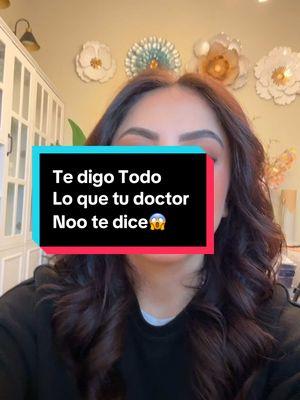 Te digo Todo
Lo que tu doctor
Noo te dice😱